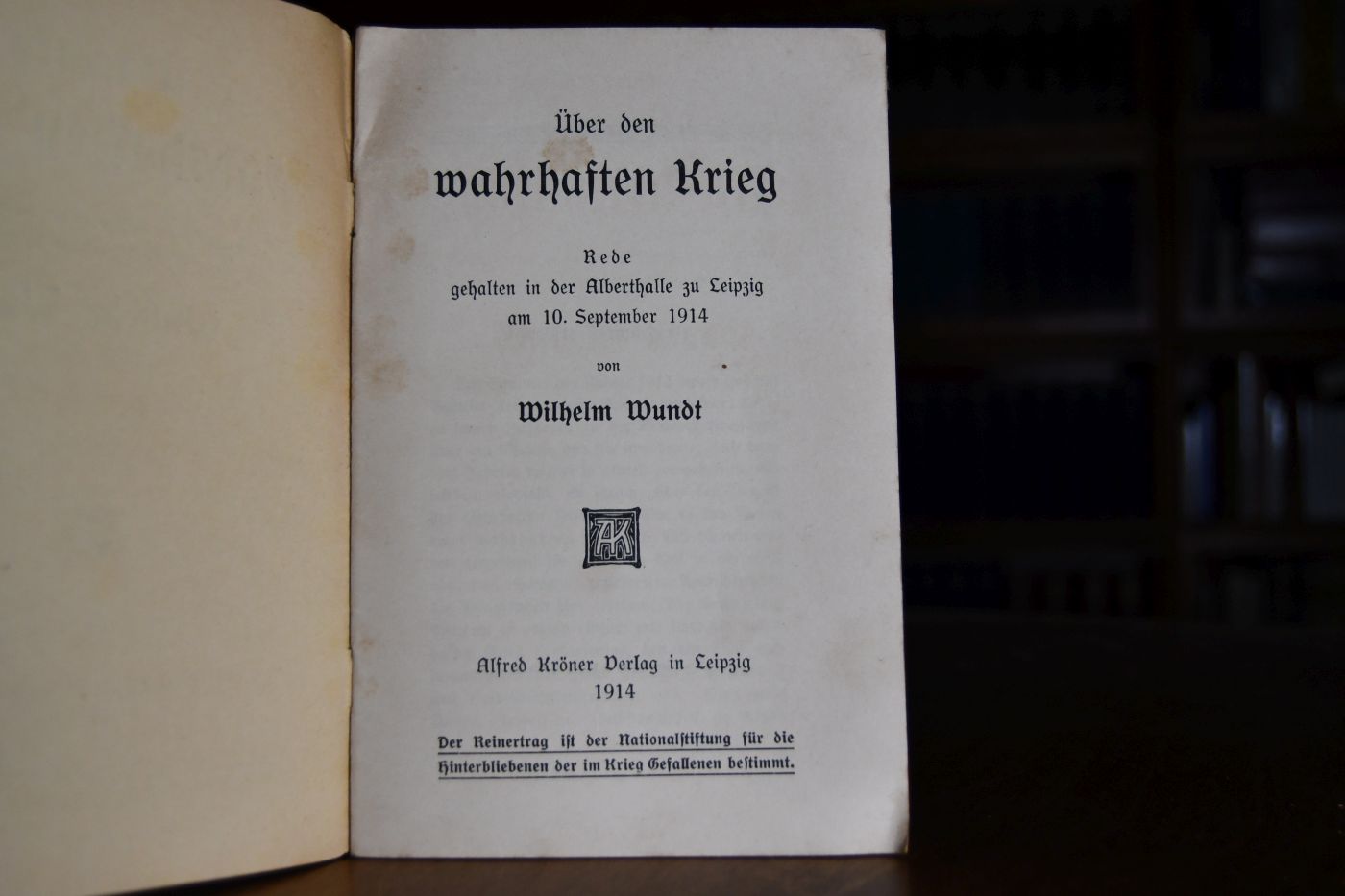 Über den
wahrhaften Krieg

Rede
gehalten in der Alberthalle zu Leipzig
am 10. September 1914

von

Wilhelm Wundt

AK

Alfred Kröner Verlag in Leipzig
1914

Der Reinertrag ist der Nationalstiftung für die Hinterbliebenen der im Krieg Gefallenen bestimmt.